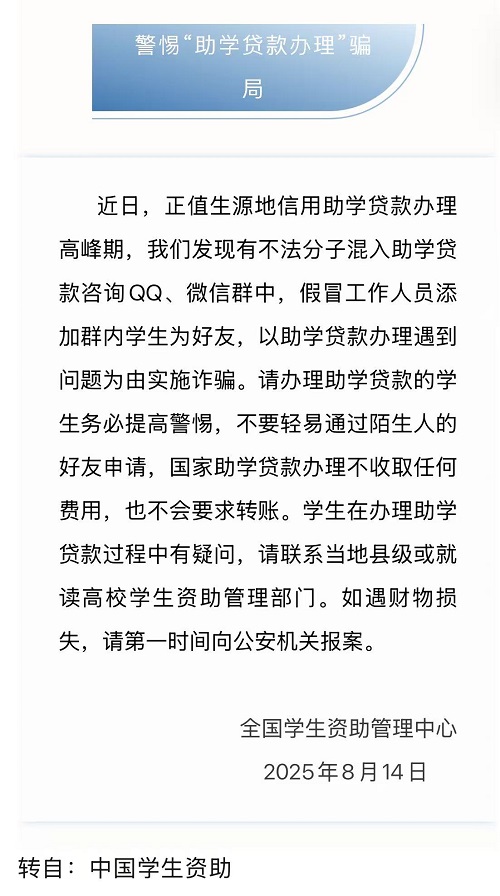 警惕“助学贷款办理”骗局

近日，正值生源地信用助学贷款办理高峰期，我们发现有不法分子混入助学贷款咨询QQ、微信群中，假冒工作人员添加群内学生为好友，以助学贷款办理遇到问题为由实施诈骗。请办理助学贷款的学生务必提高警惕，不要轻易通过陌生人的好友申请，国家助学贷款办理不收取任何费用，也不会要求转账。学生在办理助学贷款过程中有疑问，请联系当地县级或就读高校学生资助管理部门。如遇财物损失，请第一时间向公安机关报案。

全国学生资助管理中心
2025年8月14日

转自：中国学生资助